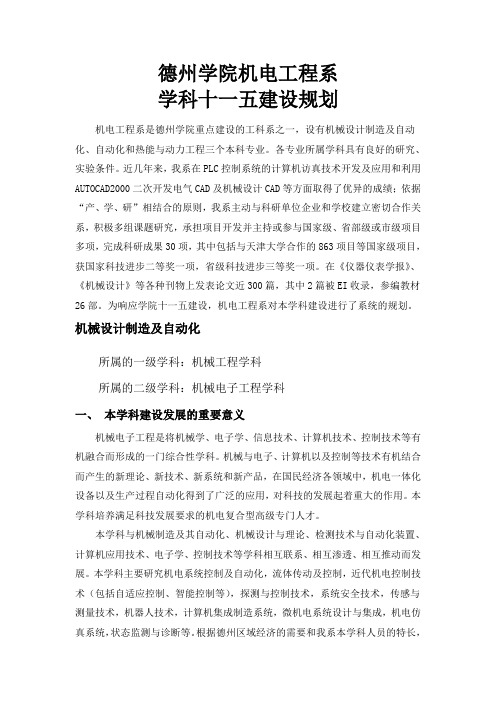 德州学院机电工程系
学科十一五建设规划

机电工程系是德州学院重点建设的工科系之一，设有机械设计制造及自动化、自动化和热能与动力工程三个本科专业。各专业所属学科具有良好的研究、实验条件。近几年来，我系在PLC控制系统的计算机访真技术开发及应用和利用AUTOCAD2000二次开发电气CAD及机械设计CAD等方面取得了优异的成绩；依据“产、学、研”相结合的原则，我系主动与科研单位企业和学校建立密切合作关系，积极多组课题研究，承担项目开发并主持或参与国家级、省部级或市级项目多项，完成科研成果30项，其中包括与天津大学合作的863项目等国家级项目，获国家科技进步二等奖一项，省级科技进步三等奖一项。在《仪器仪表学报》、《机械设计》等各种刊物上发表论文近300篇，其中2篇被EI收录，参编教材26部。为响应学院十一五建设，机电工程系对本学科建设进行了系统的规划。

机械设计制造及自动化

所属的一级学科：机械工程学科

所属的二级学科：机械电子工程学科

一、 本学科建设发展的重要意义

机械电子工程是将机械学、电子学、信息技术、计算机技术、控制技术等有机融合而形成的一门综合性学科。机械与电子、计算机以及控制等技术有机结合而产生的新理论、新技术、新系统和新产品，在国民经济各领域中，机电一体化设备以及生产过程自动化得到了广泛的应用，对科技的发展起着重大的作用。本学科培养满足科技发展要求的机电复合型高级专门人才。

本学科与机械制造及其自动化、机械设计与理论、检测技术与自动化装置、计算机应用技术、电子学、控制技术等学科相互联系、相互渗透、相互推动而发展。本学科主要研究机电系统控制及自动化，流体传动及控制，近代机电控制技术（包括自适应控制、智能控制等），探测与控制技术，系统安全技术，传感与测量技术，机器人技术，计算机集成制造系统，微机电系统设计与集成，机电仿真系统，状态监测与诊断等。根据德州区域经济的需要和我系本学科人员的特长，